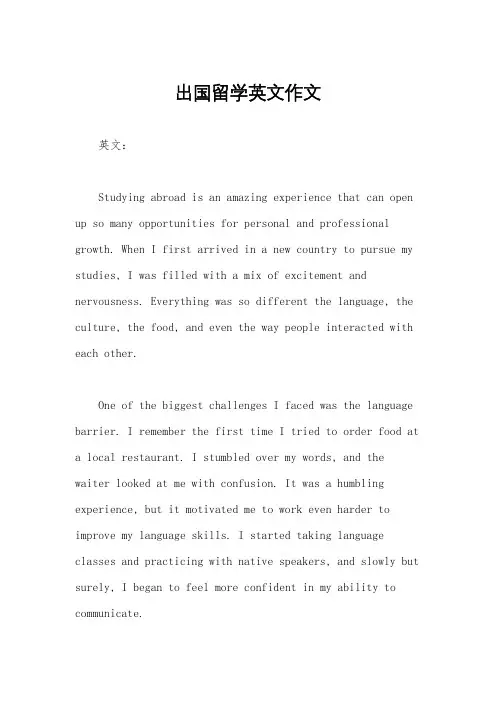 出国留学英文作文

英文：

Studying abroad is an amazing experience that can open up so many opportunities for personal and professional growth. When I first arrived in a new country to pursue my studies, I was filled with a mix of excitement and nervousness. Everything was so different the language, the culture, the food, and even the way people interacted with each other.

One of the biggest challenges I faced was the language barrier. I remember the first time I tried to order food at a local restaurant. I stumbled over my words, and the waiter looked at me with confusion. It was a humbling experience, but it motivated me to work even harder to improve my language skills. I started taking language classes and practicing with native speakers, and slowly but surely, I began to feel more confident in my ability to communicate.